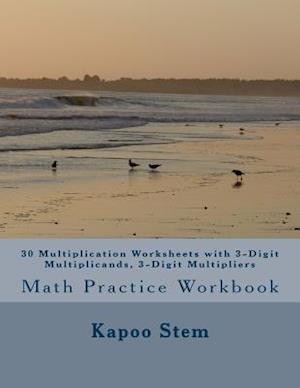 30 Multiplication Worksheets with 3-Digit Multiplicands, 3-Digit Multipliers

Math Practice Workbook

Kapoo Stem